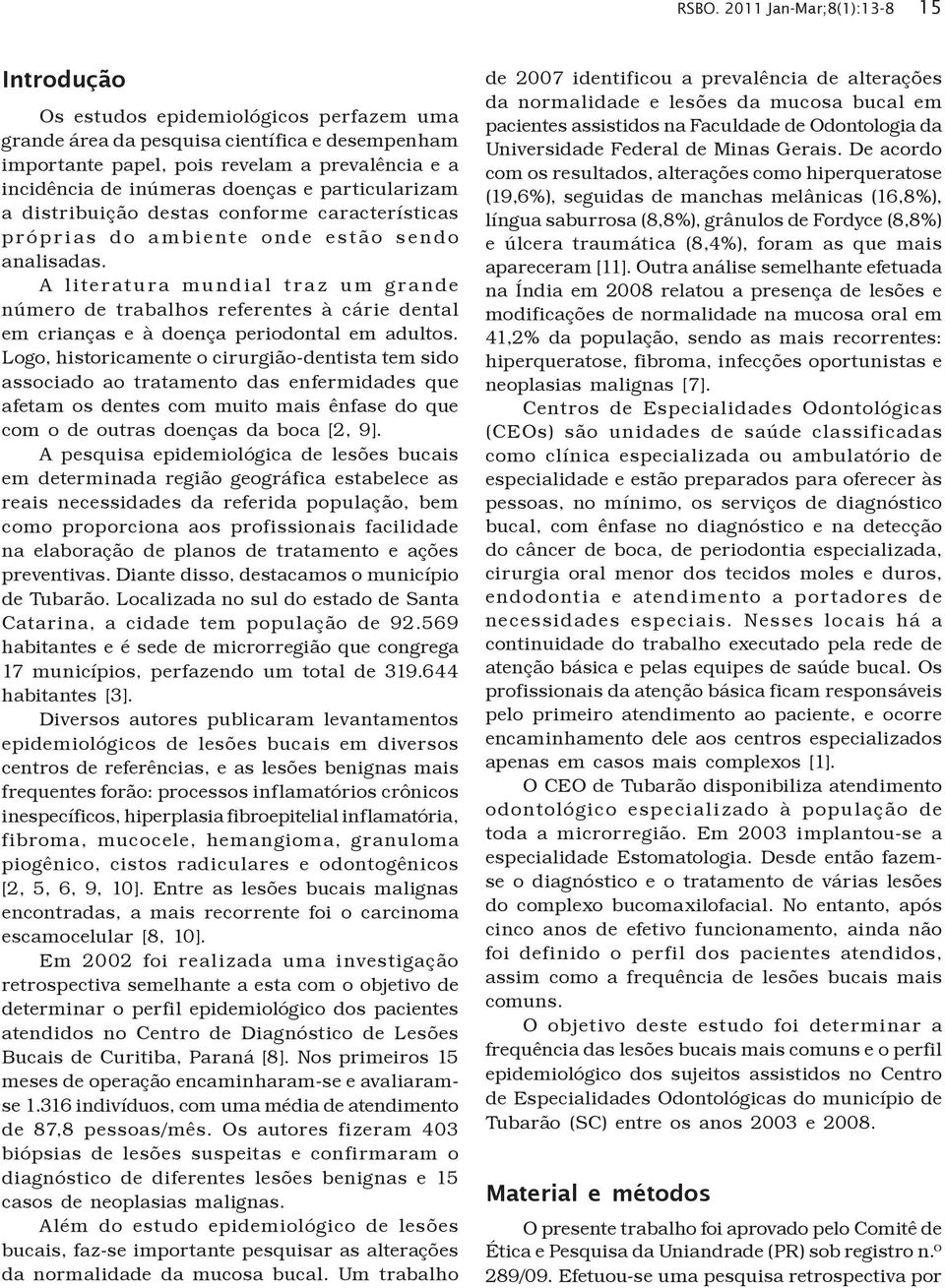 RSBO. 2011 Jan-Mar;8(1):13-8 15

Introdução

Os estudos epidemiológicos perfazem uma grande área da pesquisa científica e desempenham importante papel, pois revelam a prevalência e a incidência de inúmeras doenças e particularizam a distribuição destas conforme características próprias do ambiente onde estão sendo analisadas.

A literatura mundial traz um grande número de trabalhos referentes à cárie dental em crianças e à doença periodontal em adultos. Logo, historicamente o cirurgião-dentista tem sido associado ao tratamento das enfermidades que afetam os dentes com muito mais ênfase do que com o de outras doenças da boca [2, 9].

A pesquisa epidemiológica de lesões bucais em determinada região geográfica estabelece as reais necessidades da referida população, bem como proporciona aos profissionais facilidade na elaboração de planos de tratamento e ações preventivas. Diante disso, destacamos o município de Tubarão. Localizada no sul do estado de Santa Catarina, a cidade tem população de 92.569 habitantes e é sede de microrregião que congrega 17 municípios, perfazendo um total de 319.644 habitantes [3].

Diversos autores publicaram levantamentos epidemiológicos de lesões bucais em diversos centros de referências, e as lesões benignas mais frequentes forão: processos inflamatórios crônicos inespecíficos, hiperplasia fibroepitelial inflamatória, fibroma, mucocele, hemangioma, granuloma piogênico, cistos radiculares e odontogênicos [2, 5, 6, 9, 10]. Entre as lesões bucais malignas encontradas, a mais recorrente foi o carcinoma escamocelular [8, 10].

Em 2002 foi realizada uma investigação retrospectiva semelhante a esta com o objetivo de determinar o perfil epidemiológico dos pacientes atendidos no Centro de Diagnóstico de Lesões Bucais de Curitiba, Paraná [8]. Nos primeiros 15 meses de operação encaminharam-se e avaliaram-se 1.316 indivíduos, com uma média de atendimento de 87,8 pessoas/mês. Os autores fizeram 403 biópsias de lesões suspeitas e confirmaram o diagnóstico de diferentes lesões benignas e 15 casos de neoplasias malignas.

Além do estudo epidemiológico de lesões bucais, faz-se importante pesquisar as alterações da normalidade da mucosa bucal. Um trabalho de 2007 identificou a prevalência de alterações da normalidade e lesões da mucosa bucal em pacientes assistidos na Faculdade de Odontologia da Universidade Federal de Minas Gerais. De acordo com os resultados, alterações como hiperqueratose (19,6%), seguidas de manchas melânicas (16,8%), língua saburrosa (8,8%), grânulos de Fordyce (8,8%) e úlcera traumática (8,4%), foram as que mais apareceram [11]. Outra análise semelhante efetuada na Índia em 2008 relatou a presença de lesões e modificações de normalidade na mucosa oral em 41,2% da população, sendo as mais recorrentes: hiperqueratose, fibroma, infecções oportunistas e neoplasias malignas [7].

Centros de Especialidades Odontológicas (CEOs) são unidades de saúde classificadas como clínica especializada ou ambulatório de especialidade e estão preparados para oferecer às pessoas, no mínimo, os serviços de diagnóstico bucal, com ênfase no diagnóstico e na detecção do câncer de boca, de periodontia especializada, cirurgia oral menor dos tecidos moles e duros, endodontia e atendimento a portadores de necessidades especiais. Nesses locais há a continuidade do trabalho executado pela rede de atenção básica e pelas equipes de saúde bucal. Os profissionais da atenção básica ficam responsáveis pelo primeiro atendimento ao paciente, e ocorre encaminhamento dele aos centros especializados apenas em casos mais complexos [1].

O CEO de Tubarão disponibiliza atendimento odontológico especializado à população de toda a microrregião. Em 2003 implantou-se a especialidade Estomatologia. Desde então fazem-se o diagnóstico e o tratamento de várias lesões do complexo bucomaxilofacial. No entanto, após cinco anos de efetivo funcionamento, ainda não foi definido o perfil dos pacientes atendidos, assim como a frequência de lesões bucais mais comuns.

O objetivo deste estudo foi determinar a frequência das lesões bucais mais comuns e o perfil epidemiológico dos sujeitos assistidos no Centro de Especialidades Odontológicas do município de Tubarão (SC) entre os anos 2003 e 2008.

Material e métodos

O presente trabalho foi aprovado pelo Comitê de Ética e Pesquisa da Uniandrade (PR) sob registro n.º 289/09. Efetuou-se uma pesquisa retrospectiva por